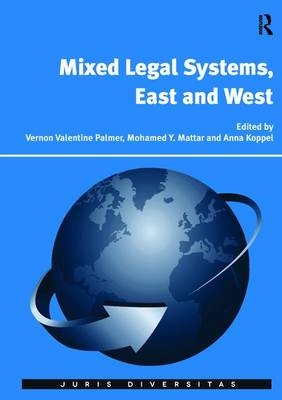 R

Mixed Legal Systems, East and West

Edited by
Vernon Valentine Palmer, Mohamed Y. Mattar and Anna Koppel

JURIS DIVERSITAS